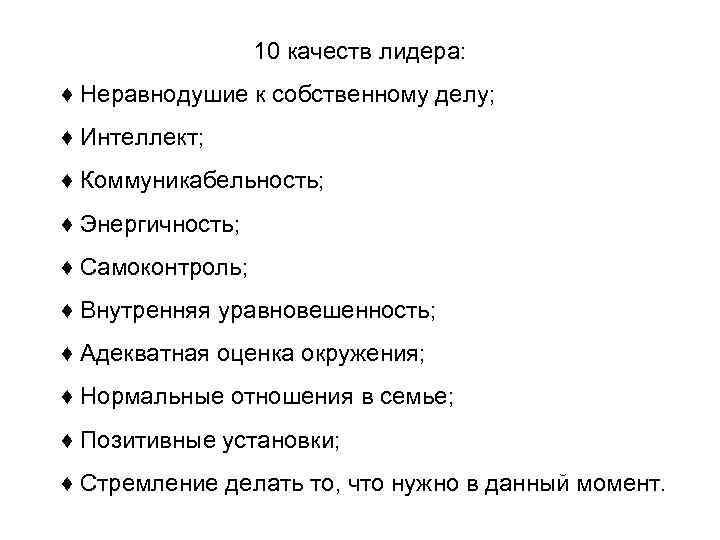 10 качеств лидера:

♦ Неравнодушие к собственному делу;

♦ Интеллект;

♦ Коммуникабельность;

♦ Энергичность;

♦ Самоконтроль;

♦ Внутренняя уравновешенность;

♦ Адекватная оценка окружения;

♦ Нормальные отношения в семье;

♦ Позитивные установки;

♦ Стремление делать то, что нужно в данный момент.